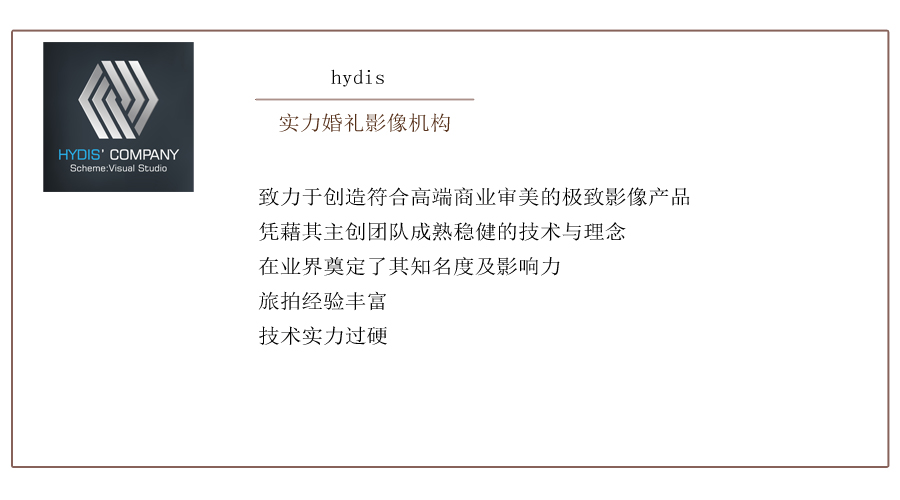 HYDIS' COMPANY
Scheme:Visual Studio

hydis

实力婚礼影像机构

致力于创造符合高端商业审美的极致影像产品
凭藉其主创团队成熟稳健的技术与理念
在业界奠定了其知名度及影响力
旅拍经验丰富
技术实力过硬